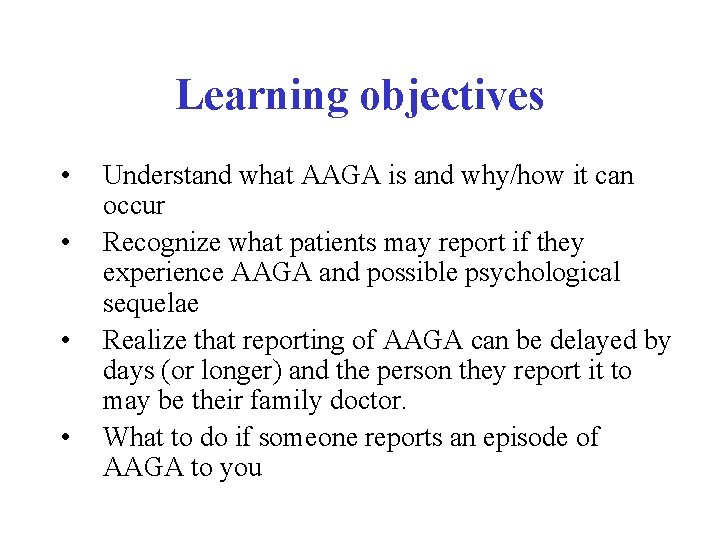 Learning objectives

• Understand what AAGA is and why/how it can occur
• Recognize what patients may report if they experience AAGA and possible psychological sequelae
• Realize that reporting of AAGA can be delayed by days (or longer) and the person they report it to may be their family doctor.
• What to do if someone reports an episode of AAGA to you